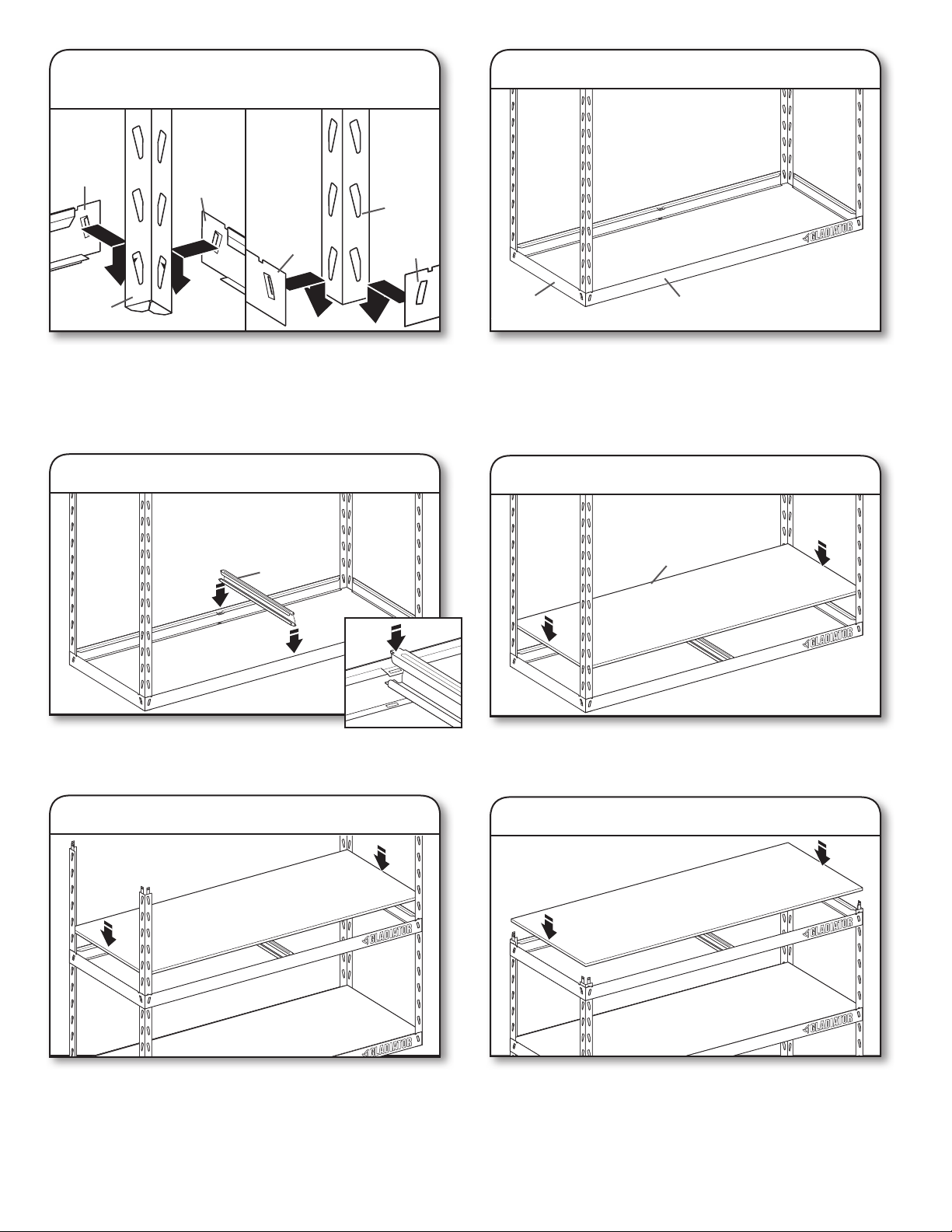 GLADIATOR

GLADIATOR

GLADIATOR

GLADIATOR

GLADIATOR

GLADIATOR